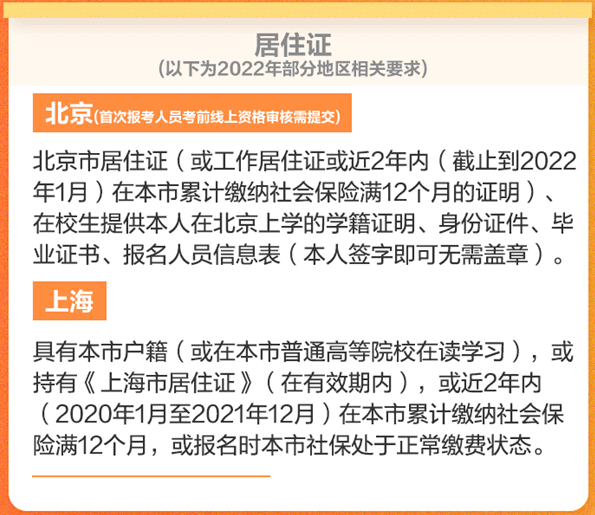 居住证
(以下为2022年部分地区相关要求)

北京(首次报考人员考前线上资格审核需提交)

北京市居住证(或工作居住证或近2年内(截止到2022年1月)在本市累计缴纳社会保险满12个月的证明)、在校生提供本人在北京上学的学籍证明、身份证件、毕业证书、报名人员信息表(本人签字即可无需盖章)。

上海

具有本市户籍(或在本市普通高等院校在读学习),或持有《上海市居住证》(在有效期内),或近2年内(2020年1月至2021年12月)在本市累计缴纳社会保险满12个月,或报名时本市社保处于正常缴费状态。